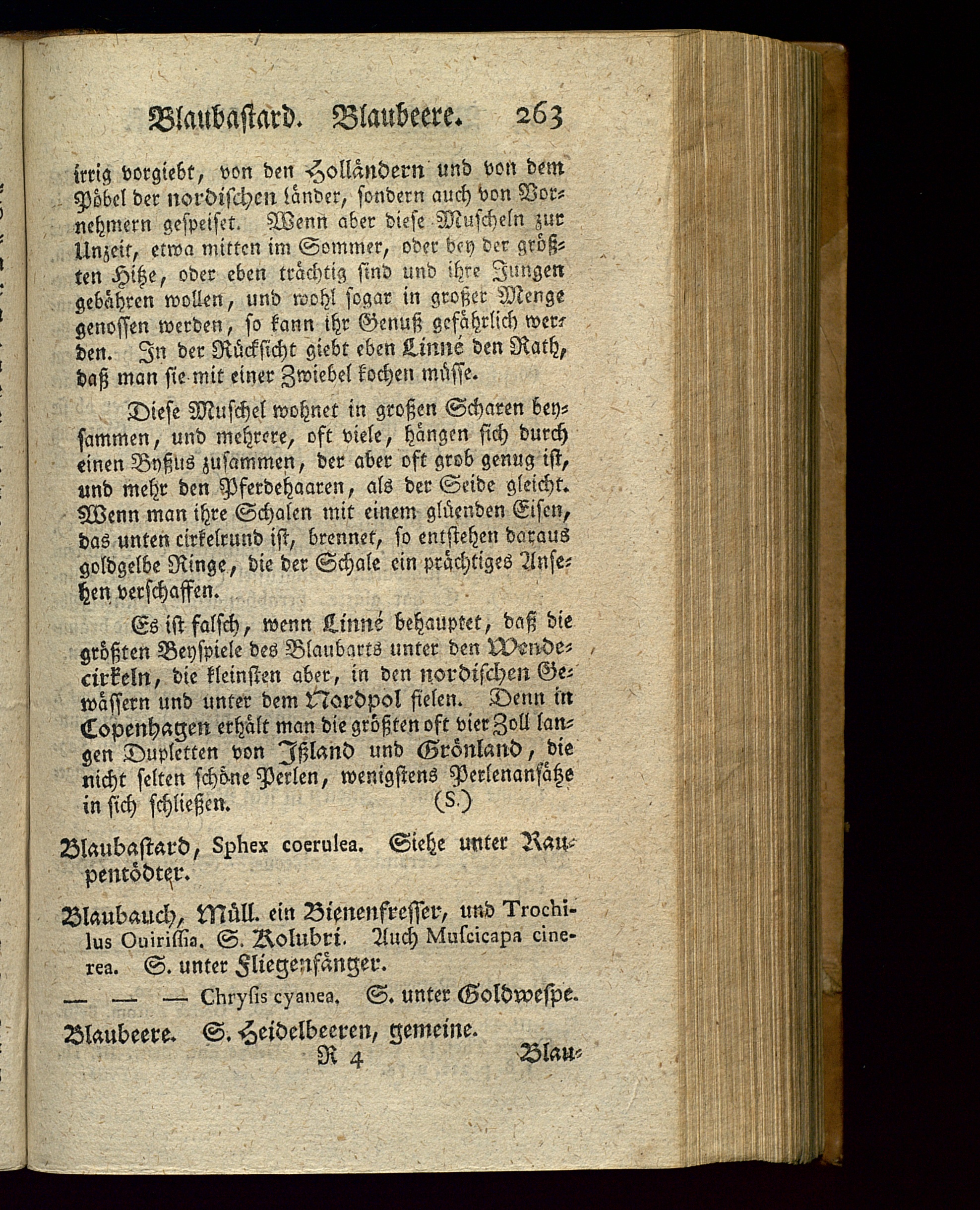 Blaubastard. Blaubeere. 263

irrig vorgiebt, von den Holländern und von dem Pöbel der nordischen länder, sondern auch von Vornehmern gespeiset. Wenn aber diese Muscheln zur Unzeit, etwa mitten im Sommer, oder bey der größten Hitze, oder eben trächtig sind und ihre Jungen gebähren wollen, und wohl sogar in großer Menge genossen werden, so kann ihr Genuß gefährlich werden. In der Rücksicht giebt eben Linné den Rath, daß man sie mit einer Zwiebel kochen müsse.

Diese Muschel wohnet in großen Scharen beysammen, und mehrere, oft viele, hängen sich durch einen Byßus zusammen, der aber oft grob genug ist, und mehr den Pferdehaaren, als der Seide gleicht. Wenn man ihre Schalen mit einem glüenden Eisen, das unten cirkelrund ist, brennet, so entstehen daraus goldgelbe Ringe, die der Schale ein prächtiges Ansehen verschaffen.

Es ist falsch, wenn Linné behauptet, daß die größten Beyspiele des Blaubarts unter den Wendecirkeln, die kleinsten aber, in den nordischen Gewässern und unter dem Nordpol fielen. Denn in Copenhagen erhält man die größten oft vier Zoll langen Dupletten von Ißland und Grönland, die nicht selten schöne Perlen, wenigstens Perlenansätze in sich schließen. (S.)

Blaubastard, Sphex coerulea. Siehe unter Raupentödter.

Blaubauch, Müll. ein Bienenfresser, und Trochilus Ouirissia. S. Kolubri. Auch Muscicapa cinerea. S. unter Fliegenfänger.

— — — Chrysis cyanea. S. unter Goldwespe.

Blaubeere. S. Heidelbeeren, gemeine.

R 4 Blau-